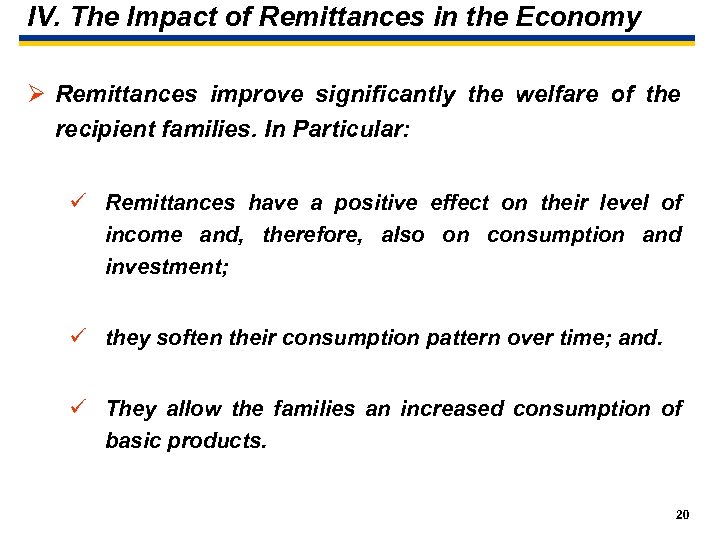 IV. The Impact of Remittances in the Economy

➢ Remittances improve significantly the welfare of the recipient families. In Particular:

✓ Remittances have a positive effect on their level of income and, therefore, also on consumption and investment;

✓ they soften their consumption pattern over time; and.

✓ They allow the families an increased consumption of basic products.

20